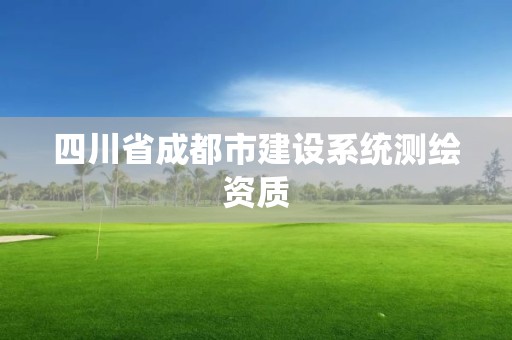 四川省成都市建设系统测绘资质